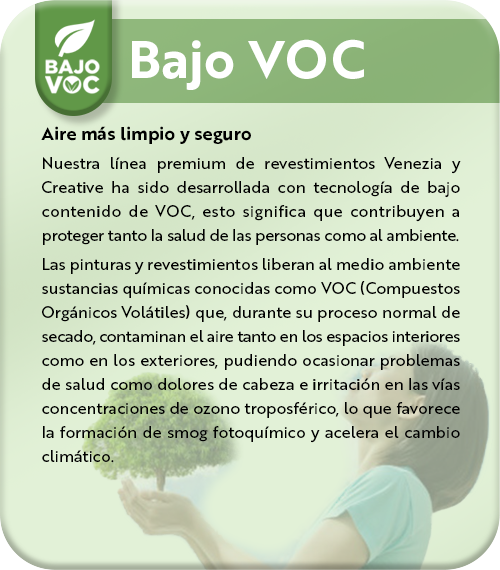 BAJO VOC

Bajo VOC

Aire más limpio y seguro

Nuestra línea premium de revestimientos Venezia y Creative ha sido desarrollada con tecnología de bajo contenido de VOC, esto significa que contribuyen a proteger tanto la salud de las personas como al ambiente.

Las pinturas y revestimientos liberan al medio ambiente sustancias químicas conocidas como VOC (Compuestos Orgánicos Volátiles) que, durante su proceso normal de secado, contaminan el aire tanto en los espacios interiores como en los exteriores, pudiendo ocasionar problemas de salud como dolores de cabeza e irritación en las vías concentraciones de ozono troposférico, lo que favorece la formación de smog fotoquímico y acelera el cambio climático.